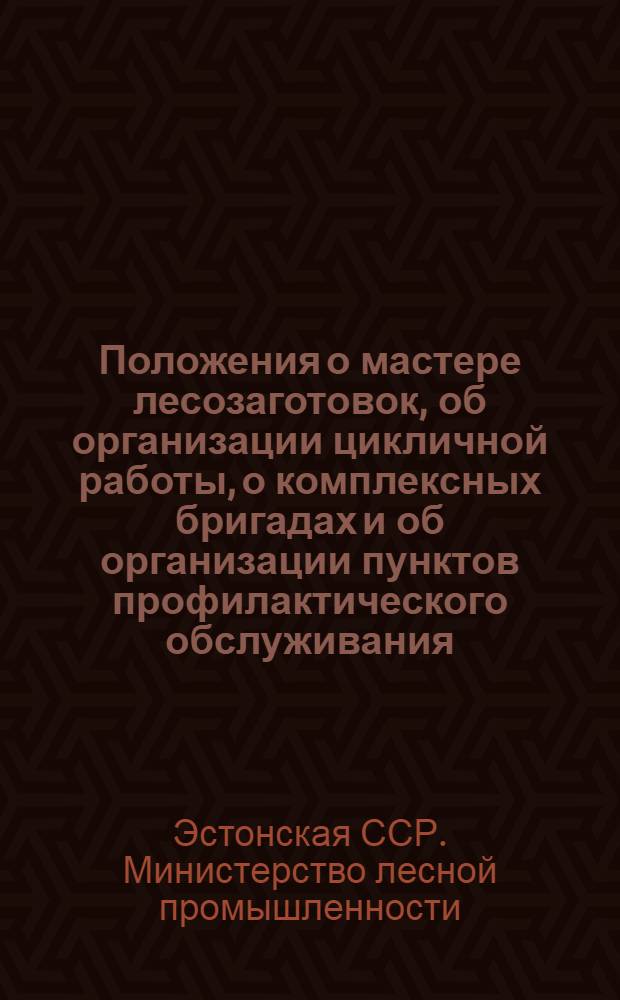 Положения о мастере лесозаготовок, об организации цикличной работы, о комплексных бригадах и об организации пунктов профилактического обслуживания

Эстонская ССР. Министерство лесной промышленности